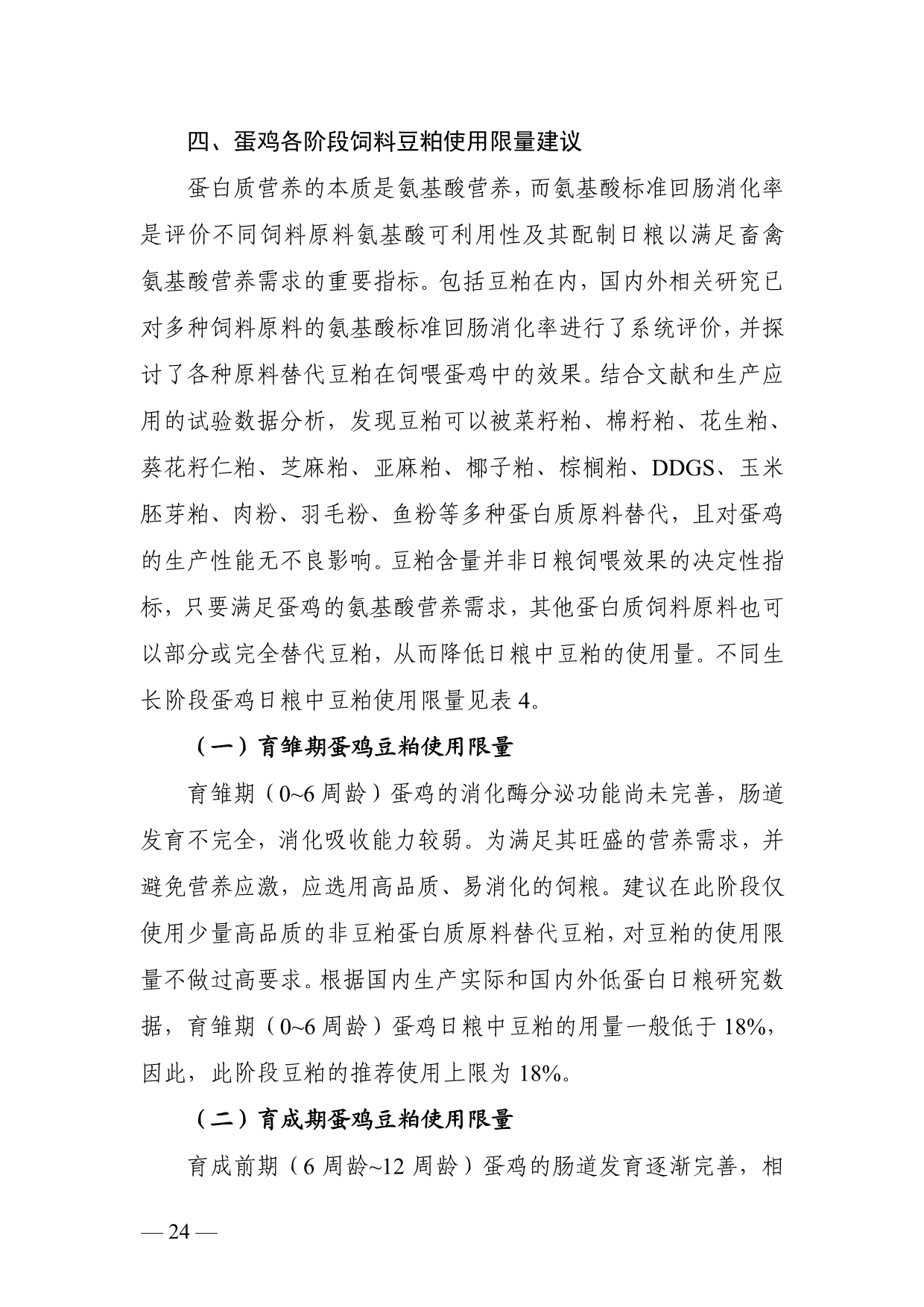 四、蛋鸡各阶段饲料豆粕使用限量建议

蛋白质营养的本质是氨基酸营养，而氨基酸标准回肠消化率是评价不同饲料原料氨基酸可利用性及其配制日粮以满足畜禽氨基酸营养需求的重要指标。包括豆粕在内，国内外相关研究已对多种饲料原料的氨基酸标准回肠消化率进行了系统评价，并探讨了各种原料替代豆粕在饲喂蛋鸡中的效果。结合文献和生产应用的试验数据分析，发现豆粕可以被菜籽粕、棉籽粕、花生粕、葵花籽仁粕、芝麻粕、亚麻粕、椰子粕、棕榈粕、DDGS、玉米胚芽粕、肉粉、羽毛粉、鱼粉等多种蛋白质原料替代，且对蛋鸡的生产性能无不良影响。豆粕含量并非日粮饲喂效果的决定性指标，只要满足蛋鸡的氨基酸营养需求，其他蛋白质饲料原料也可以部分或完全替代豆粕，从而降低日粮中豆粕的使用量。不同生长阶段蛋鸡日粮中豆粕使用限量见表 4。

（一）育雏期蛋鸡豆粕使用限量

育雏期（0~6 周龄）蛋鸡的消化酶分泌功能尚未完善，肠道发育不完全，消化吸收能力较弱。为满足其旺盛的营养需求，并避免营养应激，应选用高品质、易消化的饲粮。建议在此阶段仅使用少量高品质的非豆粕蛋白质原料替代豆粕，对豆粕的使用限量不做过高要求。根据国内生产实际和国内外低蛋白日粮研究数据，育雏期（0~6 周龄）蛋鸡日粮中豆粕的用量一般低于 18%，因此，此阶段豆粕的推荐使用上限为 18%。

（二）育成期蛋鸡豆粕使用限量

育成前期（6 周龄~12 周龄）蛋鸡的肠道发育逐渐完善，相

— 24 —